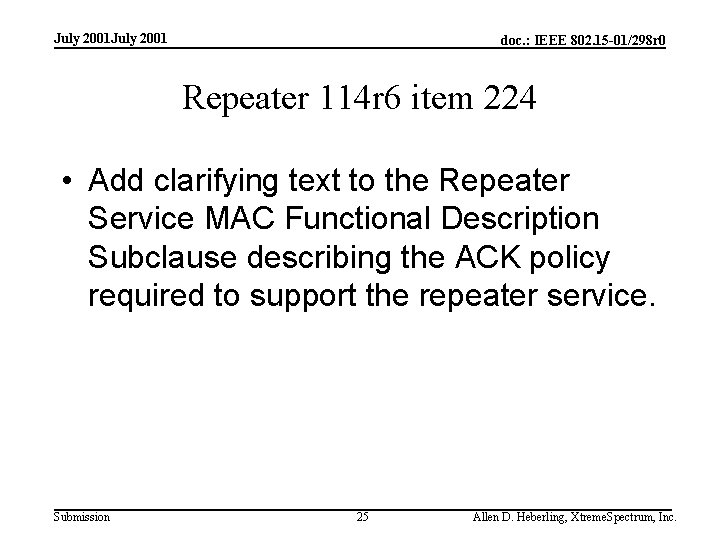 July 2001July 2001

doc.: IEEE 802.15-01/298r0

Repeater 114r6 item 224

• Add clarifying text to the Repeater Service MAC Functional Description Subclause describing the ACK policy required to support the repeater service.

Submission

25

Allen D. Heberling, XtremeSpectrum, Inc.